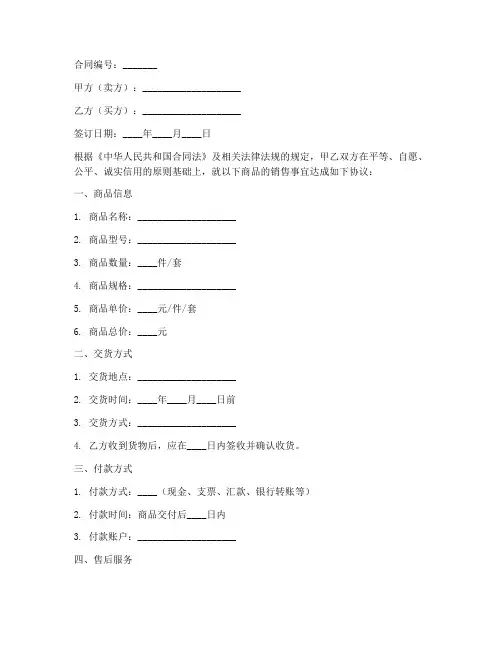 合同编号：_______

甲方（卖方）：____________________

乙方（买方）：____________________

签订日期：____年____月____日

根据《中华人民共和国合同法》及相关法律法规的规定，甲乙双方在平等、自愿、公平、诚实信用的原则基础上，就以下商品的销售事宜达成如下协议：

一、商品信息

1. 商品名称：____________________

2. 商品型号：____________________

3. 商品数量：____件/套

4. 商品规格：____________________

5. 商品单价：____元/件/套

6. 商品总价：____元

二、交货方式

1. 交货地点：____________________

2. 交货时间：____年____月____日前

3. 交货方式：____________________

4. 乙方收到货物后，应在____日内签收并确认收货。

三、付款方式

1. 付款方式：____（现金、支票、汇款、银行转账等）

2. 付款时间：商品交付后____日内

3. 付款账户：____________________

四、售后服务